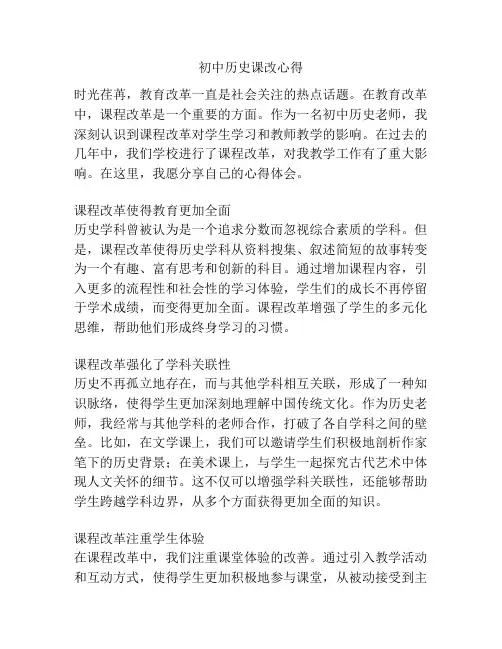 初中历史课改心得

时光荏苒，教育改革一直是社会关注的热点话题。在教育改革中，课程改革是一个重要的方面。作为一名初中历史老师，我深刻认识到课程改革对学生学习和教师教学的影响。在过去的几年中，我们学校进行了课程改革，对我教学工作有了重大影响。在这里，我愿分享自己的心得体会。

课程改革使得教育更加全面
历史学科曾被认为是一个追求分数而忽视综合素质的学科。但是，课程改革使得历史学科从资料搜集、叙述简短的故事转变为一个有趣、富有思考和创新的科目。通过增加课程内容，引入更多的流程性和社会性的学习体验，学生们的成长不再停留于学术成绩，而变得更加全面。课程改革增强了学生的多元化思维，帮助他们形成终身学习的习惯。

课程改革强化了学科关联性
历史不再孤立地存在，而与其他学科相互关联，形成了一种知识脉络，使得学生更加深刻地理解中国传统文化。作为历史老师，我经常与其他学科的老师合作，打破了各自学科之间的壁垒。比如，在文学课上，我们可以邀请学生们积极地剖析作家笔下的历史背景；在美术课上，与学生一起探究古代艺术中体现人文关怀的细节。这不仅可以增强学科关联性，还能够帮助学生跨越学科边界，从多个方面获得更加全面的知识。

课程改革注重学生体验
在课程改革中，我们注重课堂体验的改善。通过引入教学活动和互动方式，使得学生更加积极地参与课堂，从被动接受到主